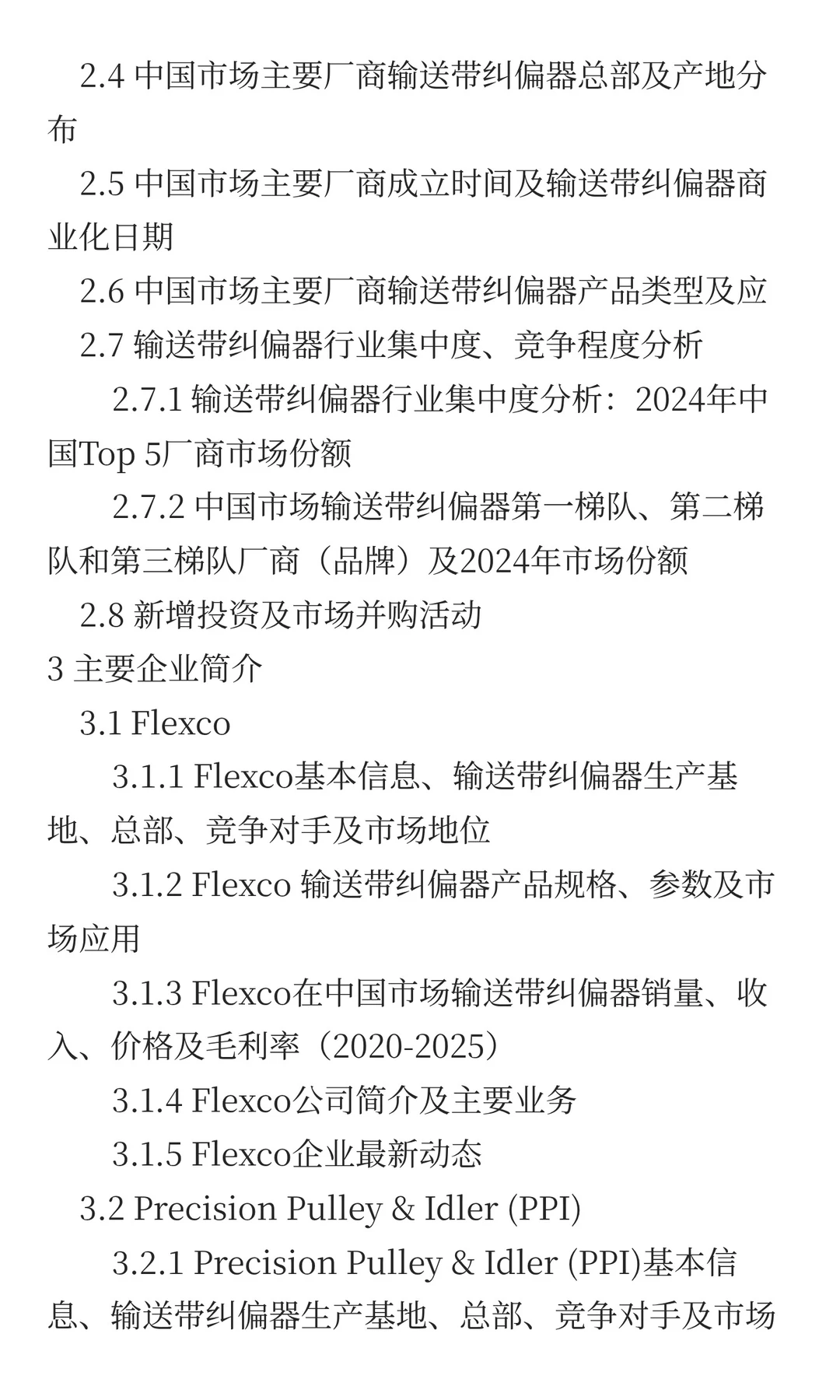 2.4 中国市场主要厂商输送带纠偏器总部及产地分布

2.5 中国市场主要厂商成立时间及输送带纠偏器商业化日期

2.6 中国市场主要厂商输送带纠偏器产品类型及应

2.7 输送带纠偏器行业集中度、竞争程度分析

2.7.1 输送带纠偏器行业集中度分析：2024年中国Top 5厂商市场份额

2.7.2 中国市场输送带纠偏器第一梯队、第二梯队和第三梯队厂商（品牌）及2024年市场份额

2.8 新增投资及市场并购活动

3 主要企业简介

3.1 Flexco

3.1.1 Flexco基本信息、输送带纠偏器生产基地、总部、竞争对手及市场地位

3.1.2 Flexco 输送带纠偏器产品规格、参数及市场应用

3.1.3 Flexco在中国市场输送带纠偏器销量、收入、价格及毛利率（2020-2025）

3.1.4 Flexco公司简介及主要业务

3.1.5 Flexco企业最新动态

3.2 Precision Pulley & Idler (PPI)

3.2.1 Precision Pulley & Idler (PPI)基本信息、输送带纠偏器生产基地、总部、竞争对手及市场